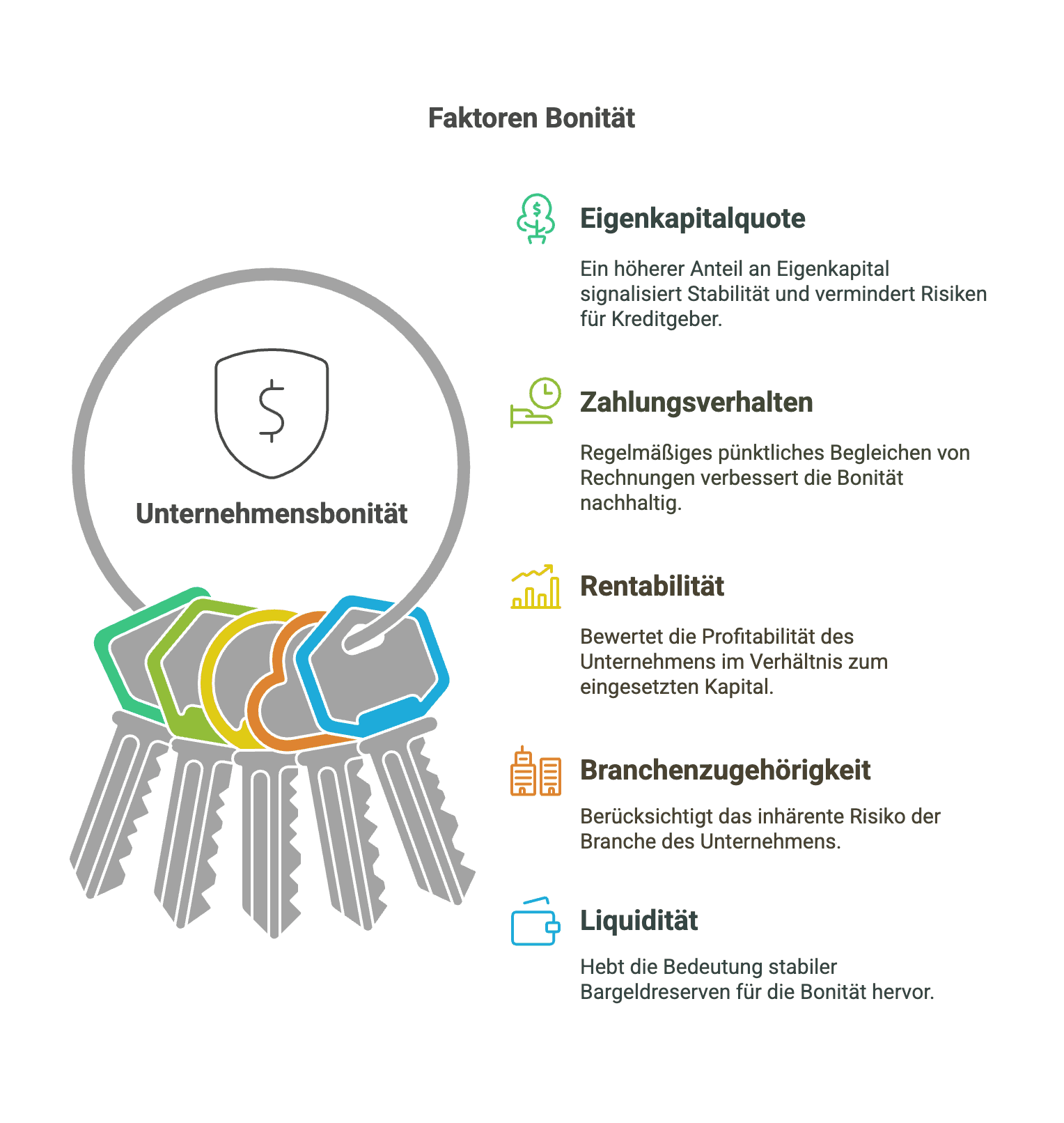 Faktoren Bonität

Unternehmensbonität

Eigenkapitalquote

Ein höherer Anteil an Eigenkapital signalisiert Stabilität und vermindert Risiken für Kreditgeber.

Zahlungsverhalten

Regelmäßiges pünktliches Begleichen von Rechnungen verbessert die Bonität nachhaltig.

Rentabilität

Bewertet die Profitabilität des Unternehmens im Verhältnis zum eingesetzten Kapital.

Branchenzugehörigkeit

Berücksichtigt das inhärente Risiko der Branche des Unternehmens.

Liquidität

Hebt die Bedeutung stabiler Bargeldreserven für die Bonität hervor.